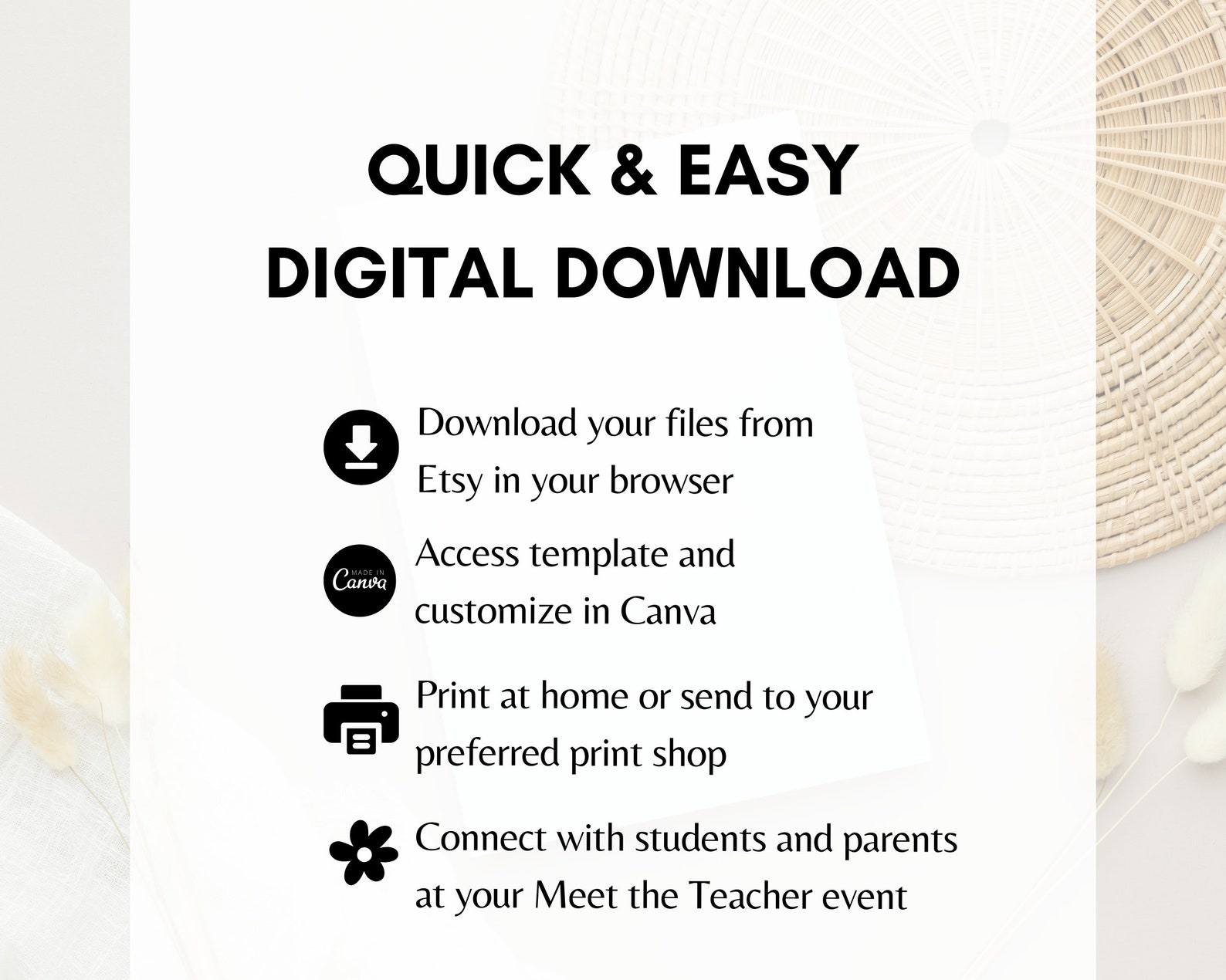 QUICK & EASY
DIGITAL DOWNLOAD

Download your files from Etsy in your browser

MADE IN Canva

Access template and customize in Canva

Print at home or send to your preferred print shop

Connect with students and parents at your Meet the Teacher event